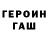 ГЕРОИН
ГАШ